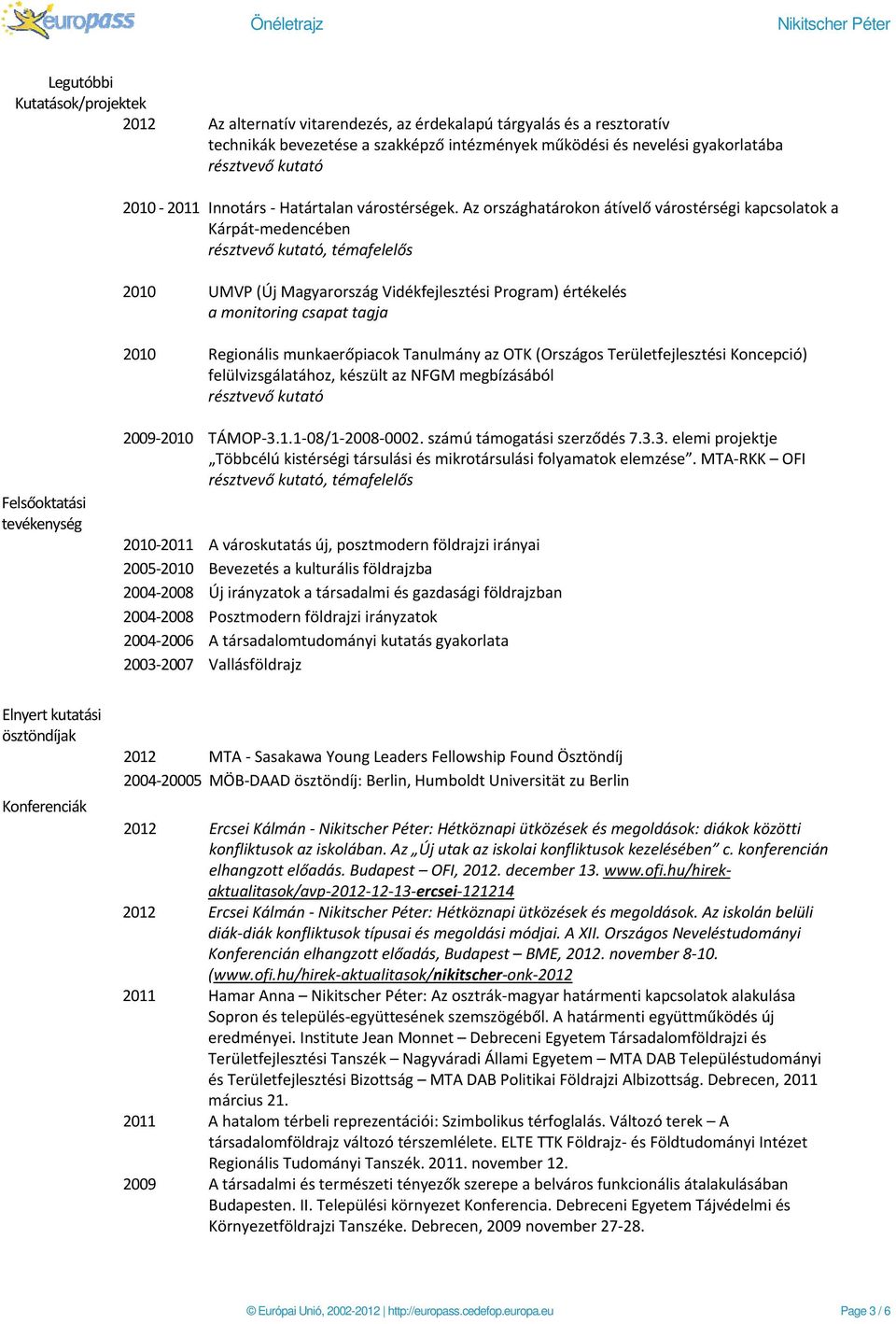 europass Önéletrajz Nikitscher Péter

Legutóbbi Kutatások/projektek

2012 Az alternatív vitarendezés, az érdekalapú tárgyalás és a resztoratív technikák bevezetése a szakképző intézmények működési és nevelési gyakorlatába
résztvevő kutató

2010 - 2011 Innotárs - Határtalan várostérségek. Az országhatárokon átívelő várostérségi kapcsolatok a Kárpát-medencében
résztvevő kutató, témafelelős

2010 UMVP (Új Magyarország Vidékfejlesztési Program) értékelés
a monitoring csapat tagja

2010 Regionális munkaerőpiacok Tanulmány az OTK (Országos Területfejlesztési Koncepció) felülvizsgálatához, készült az NFGM megbízásából
résztvevő kutató

2009-2010 TÁMOP-3.1.1-08/1-2008-0002. számú támogatási szerződés 7.3.3. elemi projektje „Többcélú kistérségi társulási és mikrotársulási folyamatok elemzése”. MTA-RKK – OFI
résztvevő kutató, témafelelős

Felsőoktatási tevékenység

2010-2011 A városkutatás új, posztmodern földrajzi irányai
2005-2010 Bevezetés a kulturális földrajzba
2004-2008 Új irányzatok a társadalmi és gazdasági földrajzban
2004-2008 Posztmodern földrajzi irányzatok
2004-2006 A társadalomtudományi kutatás gyakorlata
2003-2007 Vallásföldrajz

Elnyert kutatási ösztöndíjak

2012 MTA - Sasakawa Young Leaders Fellowship Found Ösztöndíj
2004-20005 MÖB-DAAD ösztöndíj: Berlin, Humboldt Universität zu Berlin

Konferenciák

2012 Ercsei Kálmán - Nikitscher Péter: Hétköznapi ütközések és megoldások: diákok közötti konfliktusok az iskolában. Az „Új utak az iskolai konfliktusok kezelésében” c. konferencián elhangzott előadás. Budapest – OFI, 2012. december 13. www.ofi.hu/hirek-aktualitasok/avp-2012-12-13-ercsei-121214

2012 Ercsei Kálmán - Nikitscher Péter: Hétköznapi ütközések és megoldások. Az iskolán belüli diák-diák konfliktusok típusai és megoldási módjai. A XII. Országos Neveléstudományi Konferencián elhangzott előadás, Budapest – BME, 2012. november 8-10. (www.ofi.hu/hirek-aktualitasok/nikitscher-onk-2012

2011 Hamar Anna – Nikitscher Péter: Az osztrák-magyar határmenti kapcsolatok alakulása Sopron és település-együttesének szemszögéből. A határmenti együttműködés új eredményei. Institute Jean Monnet – Debreceni Egyetem Társadalomföldrajzi és Területfejlesztési Tanszék – Nagyváradi Állami Egyetem – MTA DAB Településtudományi és Területfejlesztési Bizottság – MTA DAB Politikai Földrajzi Albizottság. Debrecen, 2011 március 21.

2011 A hatalom térbeli reprezentációi: Szimbolikus térfoglalás. Változó terek – A társadalomföldrajz változó térszemlélete. ELTE TTK Földrajz- és Földtudományi Intézet Regionális Tudományi Tanszék. 2011. november 12.

2009 A társadalmi és természeti tényezők szerepe a belváros funkcionális átalakulásában Budapesten. II. Települési környezet Konferencia. Debreceni Egyetem Tájvédelmi és Környezetföldrajzi Tanszéke. Debrecen, 2009 november 27-28.

© Európai Unió, 2002-2012 | http://europass.cedefop.europa.eu Page 3 / 6